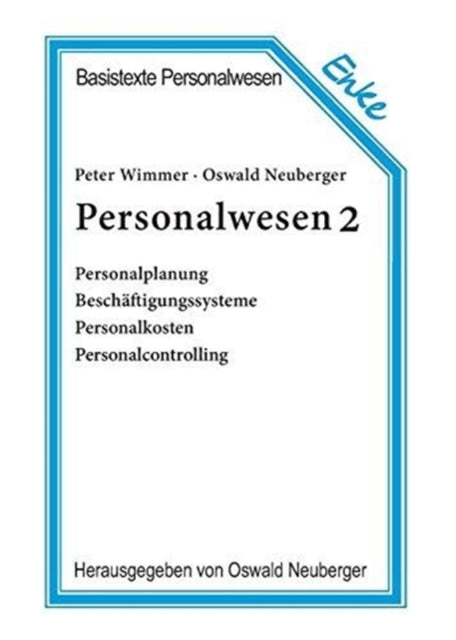 Basistexte Personalwesen

Enke

Peter Wimmer · Oswald Neuberger

Personalwesen 2

Personalplanung
Beschäftigungssysteme
Personalkosten
Personalcontrolling

Herausgegeben von Oswald Neuberger